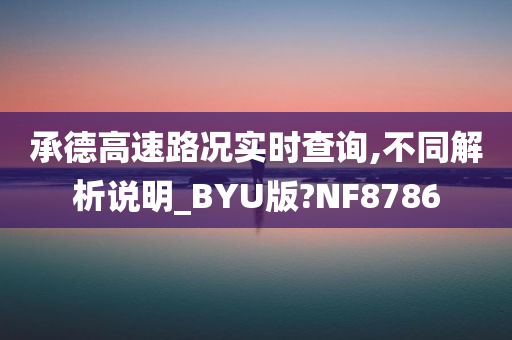 承德高速路况实时查询,不同解析说明_BYU版?NF8786